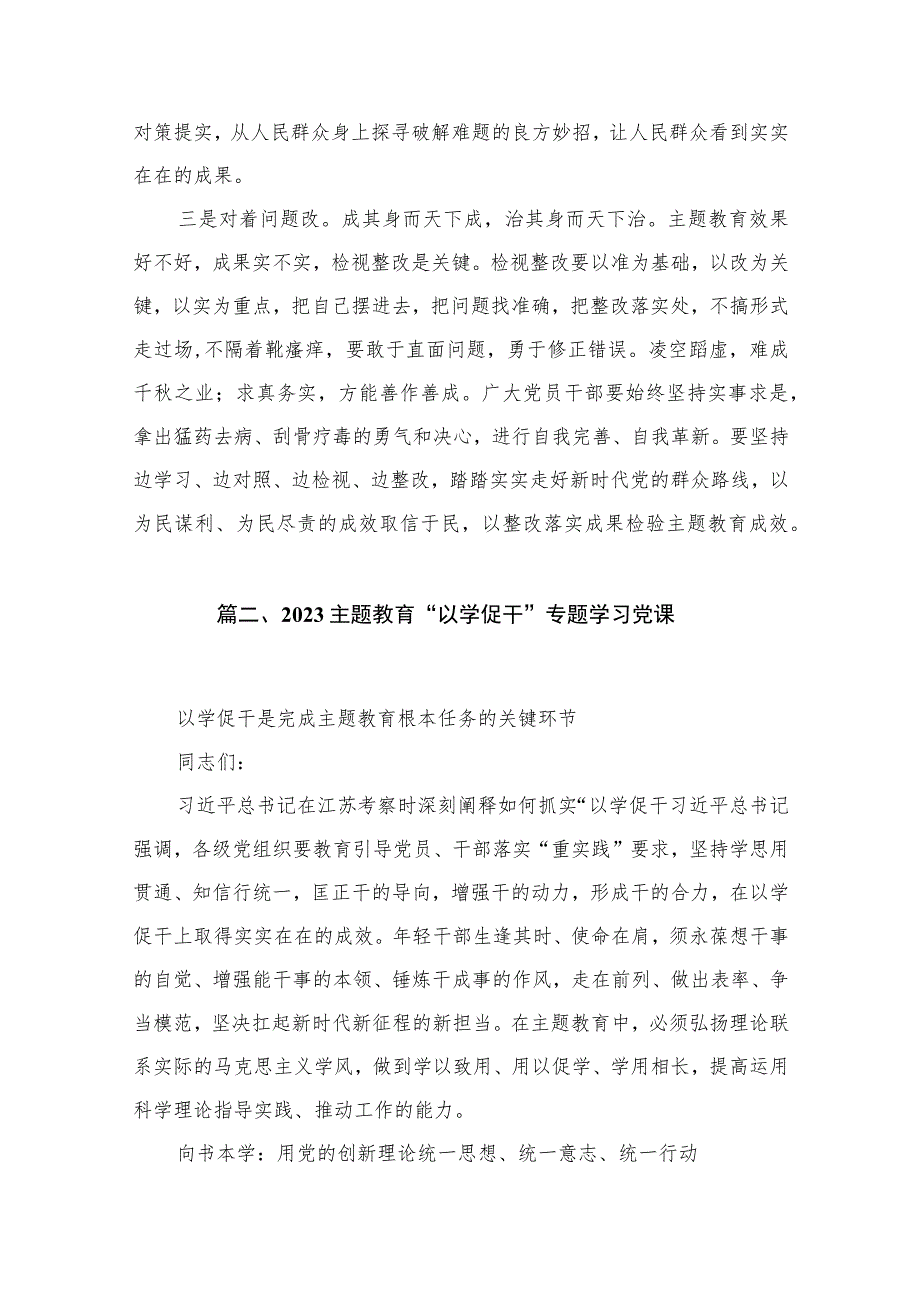 对策提实，从人民群众身上探寻破解难题的良方妙招，让人民群众看到实实在在的成果。

三是对着问题改。成其身而天下成，治其身而天下治。主题教育效果好不好，成果实不实，检视整改是关键。检视整改要以准为基础，以改为关键，以实为重点，把自己摆进去，把问题找准确，把整改落实处，不搞形式走过场，不隔着靴瘙痒，要敢于直面问题，勇于修正错误。凌空蹈虚，难成千秋之业；求真务实，方能善作善成。广大党员干部要始终坚持实事求是，拿出猛药去病、刮骨疗毒的勇气和决心，进行自我完善、自我革新。要坚持边学习、边对照、边检视、边整改，踏踏实实走好新时代党的群众路线，以为民谋利、为民尽责的成效取信于民，以整改落实成果检验主题教育成效。

篇二、2023主题教育“以学促干”专题学习党课

以学促干是完成主题教育根本任务的关键环节

同志们：

习近平总书记在江苏考察时深刻阐释如何抓实“以学促干习近平总书记强调，各级党组织要教育引导党员、干部落实“重实践”要求，坚持学思用贯通、知信行统一，匡正干的导向，增强干的动力，形成干的合力，在以学促干上取得实实在在的成效。年轻干部生逢其时、使命在肩，须永葆想干事的自觉、增强能干事的本领、锤炼干成事的作风，走在前列、做出表率、争当模范，坚决扛起新时代新征程的新担当。在主题教育中，必须弘扬理论联系实际的马克思主义学风，做到学以致用、用以促学、学用相长，提高运用科学理论指导实践、推动工作的能力。

向书本学：用党的创新理论统一思想、统一意志、统一行动